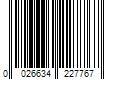 0 026634 227767